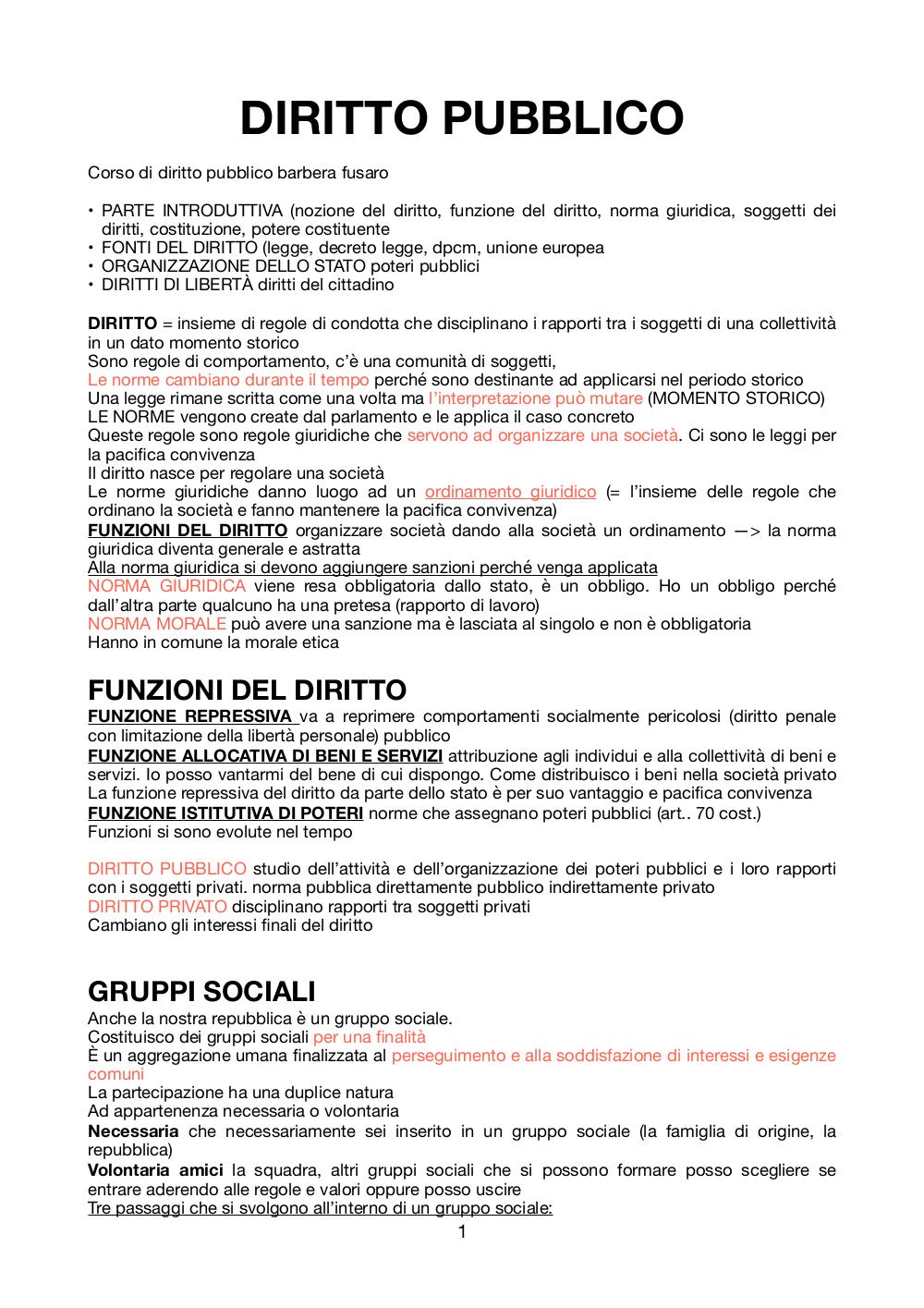 DIRITTO PUBBLICO

Corso di diritto pubblico barbera fusaro

• PARTE INTRODUTTIVA (nozione del diritto, funzione del diritto, norma giuridica, soggetti dei diritti, costituzione, potere costituente
• FONTI DEL DIRITTO (legge, decreto legge, dpcm, unione europea
• ORGANIZZAZIONE DELLO STATO poteri pubblici
• DIRITTI DI LIBERTÀ diritti del cittadino

DIRITTO = insieme di regole di condotta che disciplinano i rapporti tra i soggetti di una collettività in un dato momento storico
Sono regole di comportamento, c'è una comunità di soggetti,
Le norme cambiano durante il tempo perché sono destinante ad applicarsi nel periodo storico
Una legge rimane scritta come una volta ma l'interpretazione può mutare (MOMENTO STORICO)
LE NORME vengono create dal parlamento e le applica il caso concreto
Queste regole sono regole giuridiche che servono ad organizzare una società. Ci sono le leggi per la pacifica convivenza
Il diritto nasce per regolare una società
Le norme giuridiche danno luogo ad un ordinamento giuridico (= l'insieme delle regole che ordinano la società e fanno mantenere la pacifica convivenza)
FUNZIONI DEL DIRITTO organizzare società dando alla società un ordinamento —> la norma giuridica diventa generale e astratta
Alla norma giuridica si devono aggiungere sanzioni perché venga applicata
NORMA GIURIDICA viene resa obbligatoria dallo stato, è un obbligo. Ho un obbligo perché dall'altra parte qualcuno ha una pretesa (rapporto di lavoro)
NORMA MORALE può avere una sanzione ma è lasciata al singolo e non è obbligatoria
Hanno in comune la morale etica

FUNZIONI DEL DIRITTO
FUNZIONE REPRESSIVA va a reprimere comportamenti socialmente pericolosi (diritto penale con limitazione della libertà personale) pubblico
FUNZIONE ALLOCATIVA DI BENI E SERVIZI attribuzione agli individui e alla collettività di beni e servizi. Io posso vantarmi del bene di cui dispongo. Come distribuisco i beni nella società privato
La funzione repressiva del diritto da parte dello stato è per suo vantaggio e pacifica convivenza
FUNZIONE ISTITUTIVA DI POTERI norme che assegnano poteri pubblici (art.. 70 cost.)
Funzioni si sono evolute nel tempo

DIRITTO PUBBLICO studio dell'attività e dell'organizzazione dei poteri pubblici e i loro rapporti con i soggetti privati. norma pubblica direttamente pubblico indirettamente privato
DIRITTO PRIVATO disciplinano rapporti tra soggetti privati
Cambiano gli interessi finali del diritto

GRUPPI SOCIALI
Anche la nostra repubblica è un gruppo sociale.
Costituisco dei gruppi sociali per una finalità
È un aggregazione umana finalizzata al perseguimento e alla soddisfazione di interessi e esigenze comuni
La partecipazione ha una duplice natura
Ad appartenenza necessaria o volontaria
Necessaria che necessariamente sei inserito in un gruppo sociale (la famiglia di origine, la repubblica)
Volontaria amici la squadra, altri gruppi sociali che si possono formare posso scegliere se entrare aderendo alle regole e valori oppure posso uscire
Tre passaggi che si svolgono all'interno di un gruppo sociale:

1